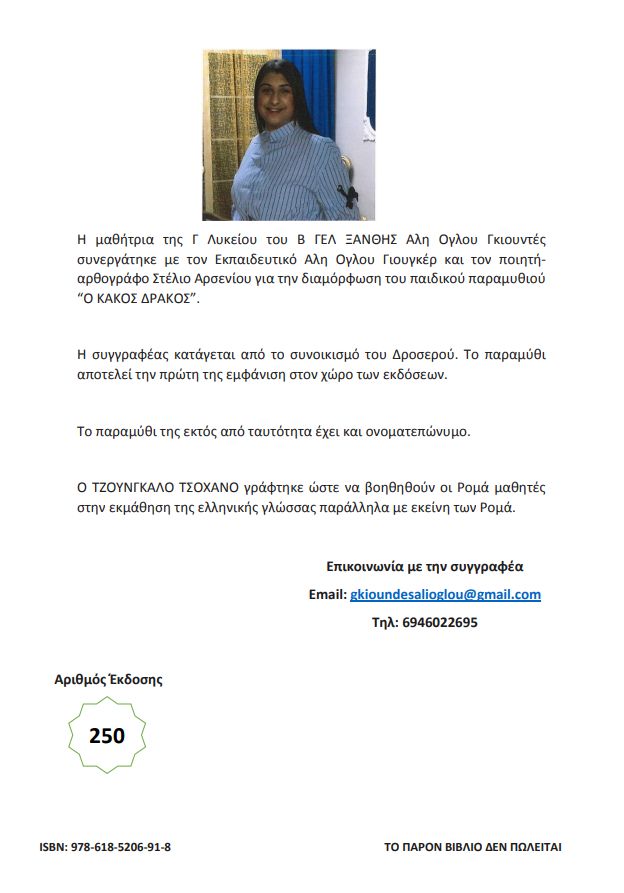 Η μαθήτρια της Γ Λυκείου του Β ΓΕΛ ΞΑΝΘΗΣ Αλη Ογλου Γκιουντές συνεργάτηκε με τον Εκπαιδευτικό Αλη Ογλου Γιουγκέρ και τον ποιητή-αρθογράφο Στέλιο Αρσενίου για την διαμόρφωση του παιδικού παραμυθιού "Ο ΚΑΚΟΣ ΔΡΑΚΟΣ".

Η συγγραφέας κατάγεται από το συνοικισμό του Δροσερού. Το παραμύθι αποτελεί την πρώτη της εμφάνιση στον χώρο των εκδόσεων.

Το παραμύθι της εκτός από ταυτότητα έχει και ονοματεπώνυμο.

Ο ΤΖΟΥΝΓΚΑΛΟ ΤΣΟΧΑΝΟ γράφτηκε ώστε να βοηθηθούν οι Ρομά μαθητές στην εκμάθηση της ελληνικής γλώσσας παράλληλα με εκείνη των Ρομά.

Επικοινωνία με την συγγραφέα

Email: gkioundesalioglou@gmail.com

Τηλ: 6946022695

Αριθμός Έκδοσης

250

ISBN: 978-618-5206-91-8

ΤΟ ΠΑΡΟΝ ΒΙΒΛΙΟ ΔΕΝ ΠΩΛΕΙΤΑΙ